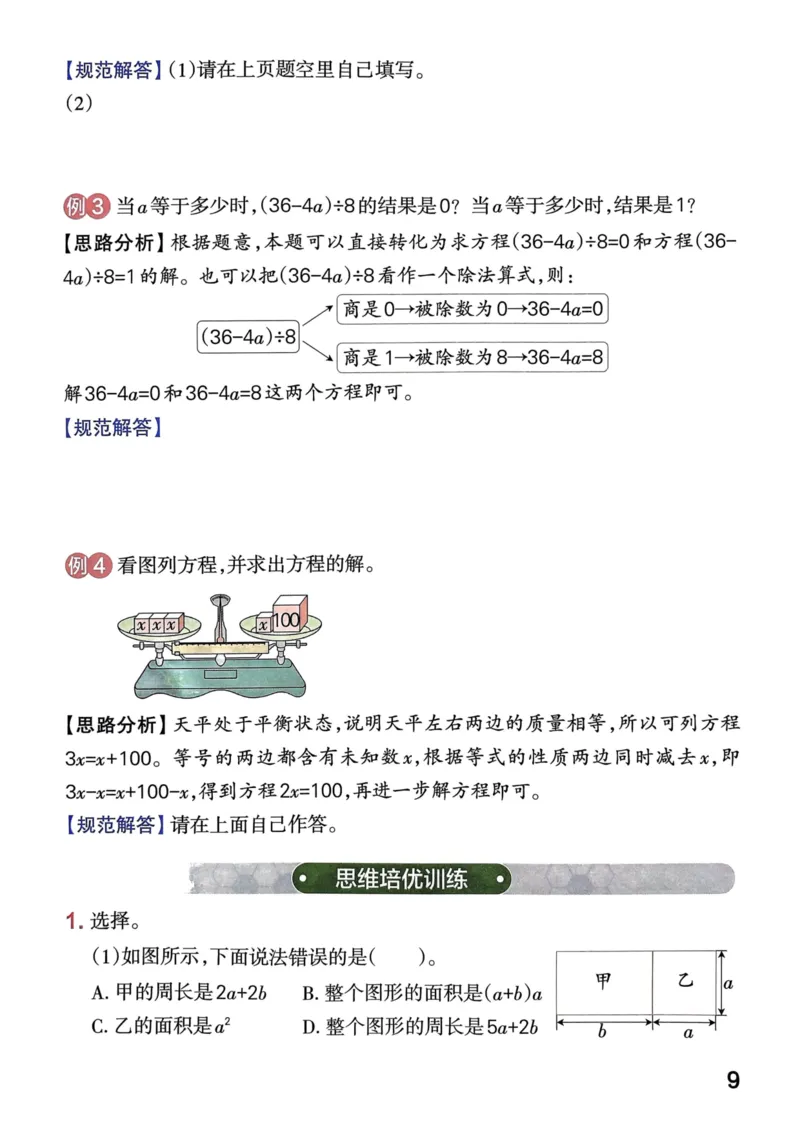 【规范解答】(1)请在上页题空里自己填写。

(2)

例3 当$a$等于多少时，$(36-4a)\div8$的结果是0？当$a$等于多少时，结果是1？

【思路分析】根据题意，本题可以直接转化为求方程$(36-4a)\div8=0$和方程$(36-4a)\div8=1$的解。也可以把$(36-4a)\div8$看作一个除法算式，则：

$(36-4a)\div8$

商是0→被除数为0→$36-4a=0$

商是1→被除数为8→$36-4a=8$

解$36-4a=0$和$36-4a=8$这两个方程即可。

【规范解答】

例4 看图列方程，并求出方程的解。

$x$ $x$ $x$ $x$ 100

【思路分析】天平处于平衡状态，说明天平左右两边的质量相等，所以可列方程$3x=x+100$。等号的两边都含有未知数$x$，根据等式的性质两边同时减去$x$，即$3x-x=x+100-x$，得到方程$2x=100$，再进一步解方程即可。

【规范解答】请在上面自己作答。

思维培优训练

1. 选择。

(1)如图所示，下面说法错误的是(　　)。

A. 甲的周长是$2a+2b$　　B. 整个图形的面积是$(a+b)a$

C. 乙的面积是$a^2$　　D. 整个图形的周长是$5a+2b$

甲　乙　$a$　$b$　$a$

9